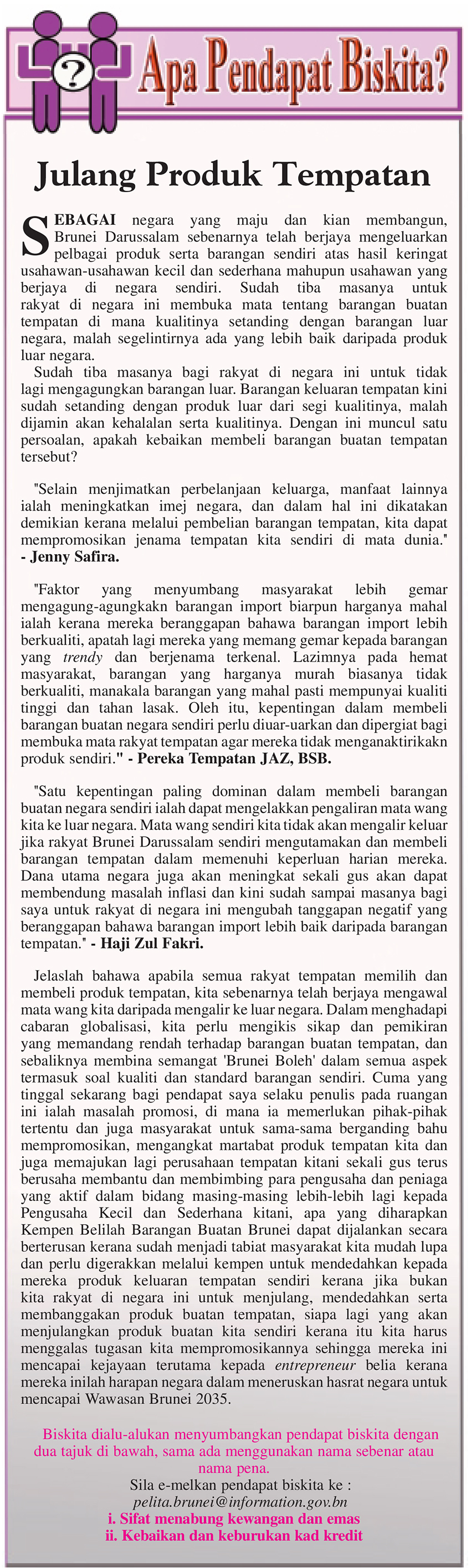 ?

Apa Pendapat Biskita?

Julang Produk Tempatan

SEBAGAI negara yang maju dan kian membangun, Brunei Darussalam sebenarnya telah berjaya mengeluarkan pelbagai produk serta barangan sendiri atas hasil keringat usahawan-usahawan kecil dan sederhana mahupun usahawan yang berjaya di negara sendiri. Sudah tiba masanya untuk rakyat di negara ini membuka mata tentang barangan buatan tempatan di mana kualitinya setanding dengan barangan luar negara, malah segelintirnya ada yang lebih baik daripada produk luar negara.

Sudah tiba masanya bagi rakyat di negara ini untuk tidak lagi mengagungkan barangan luar. Barangan keluaran tempatan kini sudah setanding dengan produk luar dari segi kualitinya, malah dijamin akan kehalalan serta kualitinya. Dengan ini muncul satu persoalan, apakah kebaikan membeli barangan buatan tempatan tersebut?

"Selain menjimatkan perbelanjaan keluarga, manfaat lainnya ialah meningkatkan imej negara, dan dalam hal ini dikatakan demikian kerana melalui pembelian barangan tempatan, kita dapat mempromosikan jenama tempatan kita sendiri di mata dunia." - Jenny Safira.

"Faktor yang menyumbang masyarakat lebih gemar mengagung-agungkakn barangan import biarpun harganya mahal ialah kerana mereka beranggapan bahawa barangan import lebih berkualiti, apatah lagi mereka yang memang gemar kepada barangan yang trendy dan berjenama terkenal. Lazimnya pada hemat masyarakat, barangan yang harganya murah biasanya tidak berkualiti, manakala barangan yang mahal pasti mempunyai kualiti tinggi dan tahan lasak. Oleh itu, kepentingan dalam membeli barangan buatan negara sendiri perlu diuar-uarkan dan dipergiat bagi membuka mata rakyat tempatan agar mereka tidak menganaktirikakn produk sendiri." - Pereka Tempatan JAZ, BSB.

"Satu kepentingan paling dominan dalam membeli barangan buatan negara sendiri ialah dapat mengelakkan pengaliran mata wang kita ke luar negara. Mata wang sendiri kita tidak akan mengalir keluar jika rakyat Brunei Darussalam sendiri mengutamakan dan membeli barangan tempatan dalam memenuhi keperluan harian mereka. Dana utama negara juga akan meningkat sekali gus akan dapat membendung masalah inflasi dan kini sudah sampai masanya bagi saya untuk rakyat di negara ini mengubah tanggapan negatif yang beranggapan bahawa barangan import lebih baik daripada barangan tempatan." - Haji Zul Fakri.

Jelaslah bahawa apabila semua rakyat tempatan memilih dan membeli produk tempatan, kita sebenarnya telah berjaya mengawal mata wang kita daripada mengalir ke luar negara. Dalam menghadapi cabaran globalisasi, kita perlu mengikis sikap dan pemikiran yang memandang rendah terhadap barangan buatan tempatan, dan sebaliknya membina semangat 'Brunei Boleh' dalam semua aspek termasuk soal kualiti dan standard barangan sendiri. Cuma yang tinggal sekarang bagi pendapat saya selaku penulis pada ruangan ini ialah masalah promosi, di mana ia memerlukan pihak-pihak tertentu dan juga masyarakat untuk sama-sama berganding bahu mempromosikan, mengangkat martabat produk tempatan kita dan juga memajukan lagi perusahaan tempatan kitani sekali gus terus berusaha membantu dan membimbing para pengusaha dan peniaga yang aktif dalam bidang masing-masing lebih-lebih lagi kepada Pengusaha Kecil dan Sederhana kitani, apa yang diharapkan Kempen Belilah Barangan Buatan Brunei dapat dijalankan secara berterusan kerana sudah menjadi tabiat masyarakat kita mudah lupa dan perlu digerakkan melalui kempen untuk mendedahkan kepada mereka produk keluaran tempatan sendiri kerana jika bukan kita rakyat di negara ini untuk menjulang, mendedahkan serta membanggakan produk buatan tempatan, siapa lagi yang akan menjulangkan produk buatan kita sendiri kerana itu kita harus menggalas tugasan kita mempromosikannya sehingga mereka ini mencapai kejayaan terutama kepada entrepreneur belia kerana mereka inilah harapan negara dalam meneruskan hasrat negara untuk mencapai Wawasan Brunei 2035.

Biskita dialu-alukan menyumbangkan pendapat biskita dengan dua tajuk di bawah, sama ada menggunakan nama sebenar atau nama pena.
Sila e-melkan pendapat biskita ke :
pelita.brunei@information.gov.bn
i. Sifat menabung kewangan dan emas
ii. Kebaikan dan keburukan kad kredit